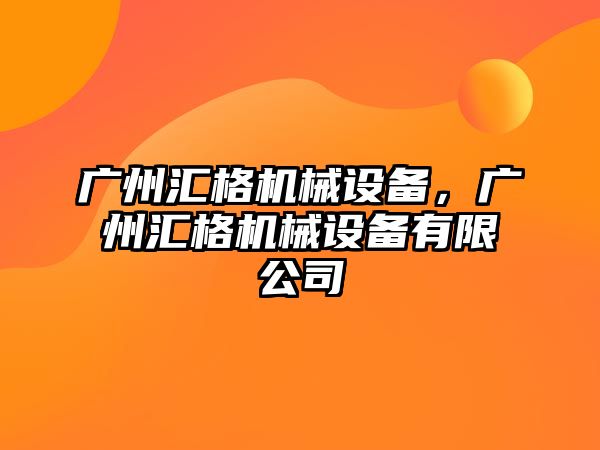 广州汇格机械设备，广州汇格机械设备有限公司